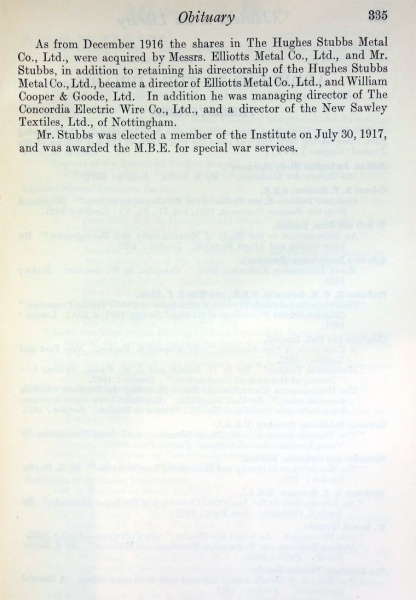 Obituary 335

As from December 1916 the shares in The Hughes Stubbs Metal Co., Ltd., were acquired by Messrs. Elliotts Metal Co., Ltd., and Mr. Stubbs, in addition to retaining his directorship of the Hughes Stubbs Metal Co., Ltd., became a director of Elliotts Metal Co., Ltd., and William Cooper & Goode, Ltd. In addition he was managing director of The Concordia Electric Wire Co., Ltd., and a director of the New Sawley Textiles, Ltd., of Nottingham.

Mr. Stubbs was elected a member of the Institute on July 30, 1917, and was awarded the M.B.E. for special war services.